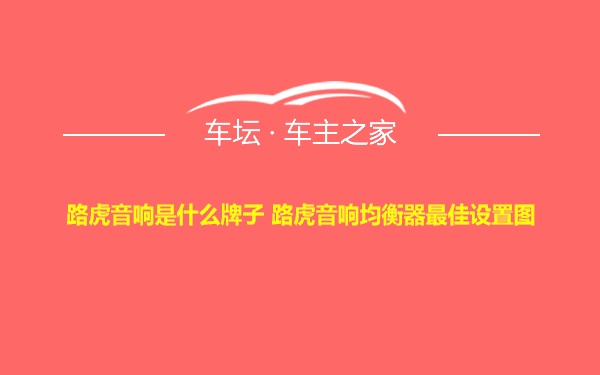 车坛 · 车主之家

路虎音响是什么牌子 路虎音响均衡器最佳设置图